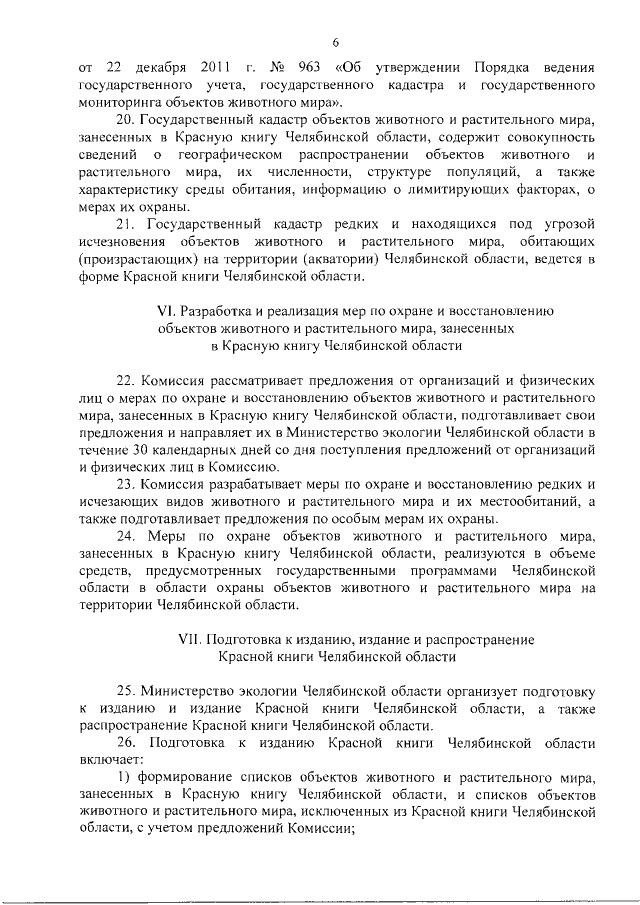 6

от 22 декабря 2011 г. № 963 «Об утверждении Порядка ведения государственного учета, государственного кадастра и государственного мониторинга объектов животного мира».

20. Государственный кадастр объектов животного и растительного мира, занесенных в Красную книгу Челябинской области, содержит совокупность сведений о географическом распространении объектов животного и растительного мира, их численности, структуре популяций, а также характеристику среды обитания, информацию о лимитирующих факторах, о мерах их охраны.

21. Государственный кадастр редких и находящихся под угрозой исчезновения объектов животного и растительного мира, обитающих (произрастающих) на территории (акватории) Челябинской области, ведется в форме Красной книги Челябинской области.

VI. Разработка и реализация мер по охране и восстановлению объектов животного и растительного мира, занесенных в Красную книгу Челябинской области

22. Комиссия рассматривает предложения от организаций и физических лиц о мерах по охране и восстановлению объектов животного и растительного мира, занесенных в Красную книгу Челябинской области, подготавливает свои предложения и направляет их в Министерство экологии Челябинской области в течение 30 календарных дней со дня поступления предложений от организаций и физических лиц в Комиссию.

23. Комиссия разрабатывает меры по охране и восстановлению редких и исчезающих видов животного и растительного мира и их местообитаний, а также подготавливает предложения по особым мерам их охраны.

24. Меры по охране объектов животного и растительного мира, занесенных в Красную книгу Челябинской области, реализуются в объеме средств, предусмотренных государственными программами Челябинской области в области охраны объектов животного и растительного мира на территории Челябинской области.

VII. Подготовка к изданию, издание и распространение Красной книги Челябинской области

25. Министерство экологии Челябинской области организует подготовку к изданию и издание Красной книги Челябинской области, а также распространение Красной книги Челябинской области.

26. Подготовка к изданию Красной книги Челябинской области включает:

1) формирование списков объектов животного и растительного мира, занесенных в Красную книгу Челябинской области, и списков объектов животного и растительного мира, исключенных из Красной книги Челябинской области, с учетом предложений Комиссии;